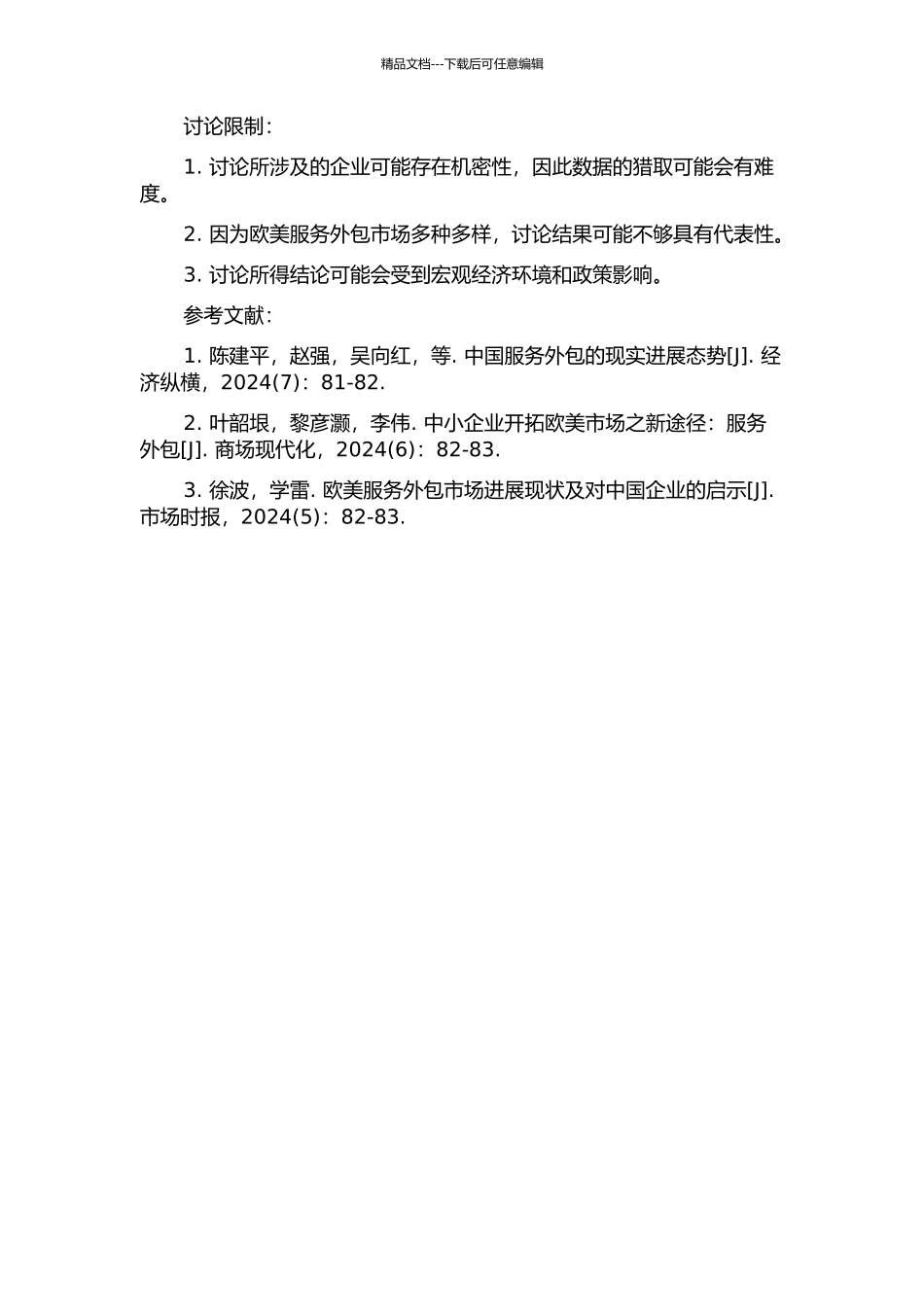 精品文档---下载后可任意编辑

讨论限制：

1. 讨论所涉及的企业可能存在机密性，因此数据的猎取可能会有难度。

2. 因为欧美服务外包市场多种多样，讨论结果可能不够具有代表性。

3. 讨论所得结论可能会受到宏观经济环境和政策影响。

参考文献：

1. 陈建平，赵强，吴向红，等. 中国服务外包的现实进展态势[J]. 经济纵横，2024(7)：81-82.

2. 叶韶垠，黎彦灏，李伟. 中小企业开拓欧美市场之新途径：服务外包[J]. 商场现代化，2024(6)：82-83.

3. 徐波，学雷. 欧美服务外包市场进展现状及对中国企业的启示[J]. 市场时报，2024(5)：82-83.